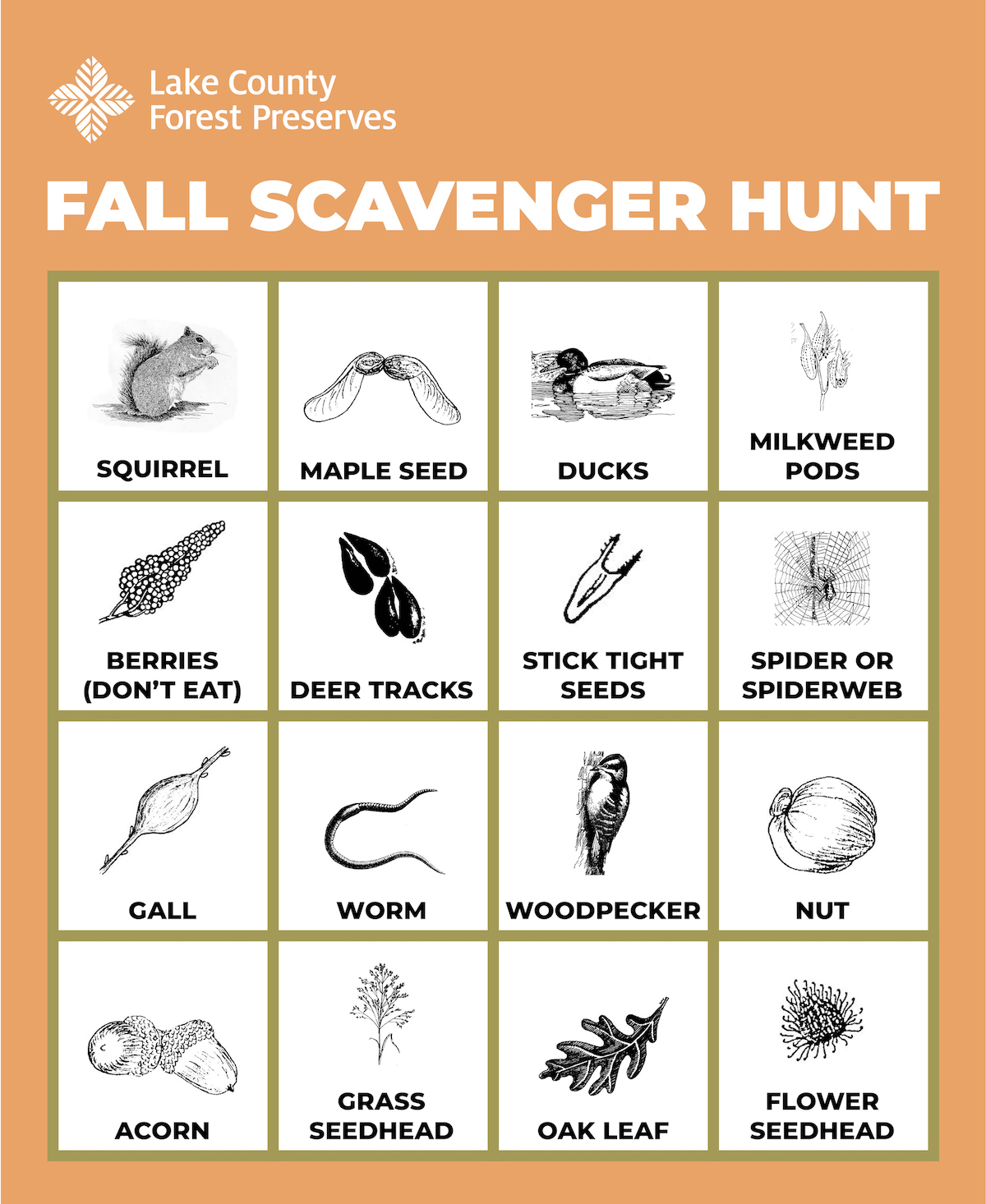 Lake County
Forest Preserves

FALL SCAVENGER HUNT

| SQUIRREL | MAPLE SEED | DUCKS | MILKWEED PODS |
|---|---|---|---|
| BERRIES (DON'T EAT) | DEER TRACKS | STICK TIGHT SEEDS | SPIDER OR SPIDERWEB |
| GALL | WORM | WOODPECKER | NUT |
| ACORN | GRASS SEEDHEAD | OAK LEAF | FLOWER SEEDHEAD |